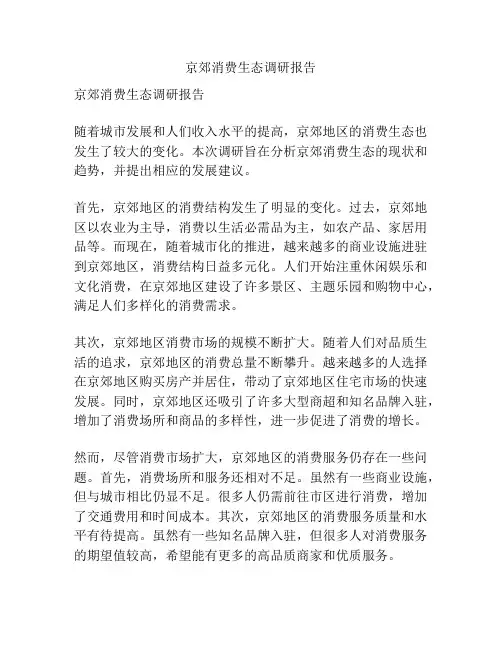 京郊消费生态调研报告

京郊消费生态调研报告

随着城市发展和人们收入水平的提高，京郊地区的消费生态也发生了较大的变化。本次调研旨在分析京郊消费生态的现状和趋势，并提出相应的发展建议。

首先，京郊地区的消费结构发生了明显的变化。过去，京郊地区以农业为主导，消费以生活必需品为主，如农产品、家居用品等。而现在，随着城市化的推进，越来越多的商业设施进驻到京郊地区，消费结构日益多元化。人们开始注重休闲娱乐和文化消费，在京郊地区建设了许多景区、主题乐园和购物中心，满足人们多样化的消费需求。

其次，京郊地区消费市场的规模不断扩大。随着人们对品质生活的追求，京郊地区的消费总量不断攀升。越来越多的人选择在京郊地区购买房产并居住，带动了京郊地区住宅市场的快速发展。同时，京郊地区还吸引了许多大型商超和知名品牌入驻，增加了消费场所和商品的多样性，进一步促进了消费的增长。

然而，尽管消费市场扩大，京郊地区的消费服务仍存在一些问题。首先，消费场所和服务还相对不足。虽然有一些商业设施，但与城市相比仍显不足。很多人仍需前往市区进行消费，增加了交通费用和时间成本。其次，京郊地区的消费服务质量和水平有待提高。虽然有一些知名品牌入驻，但很多人对消费服务的期望值较高，希望能有更多的高品质商家和优质服务。